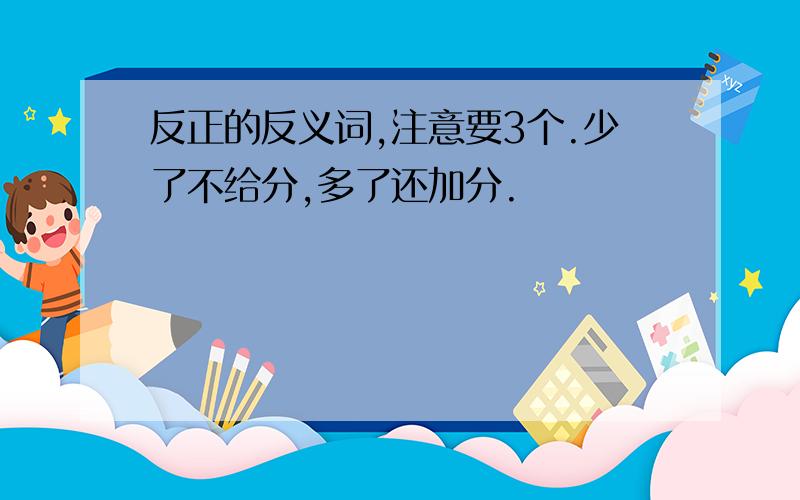 反正的反义词,注意要3个.少了不给分,多了还加分.

xyz